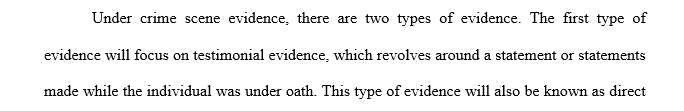 Under crime scene evidence, there are two types of evidence. The first type of evidence will focus on testimonial evidence, which revolves around a statement or statements made while the individual was under oath. This type of evidence will also be known as direct